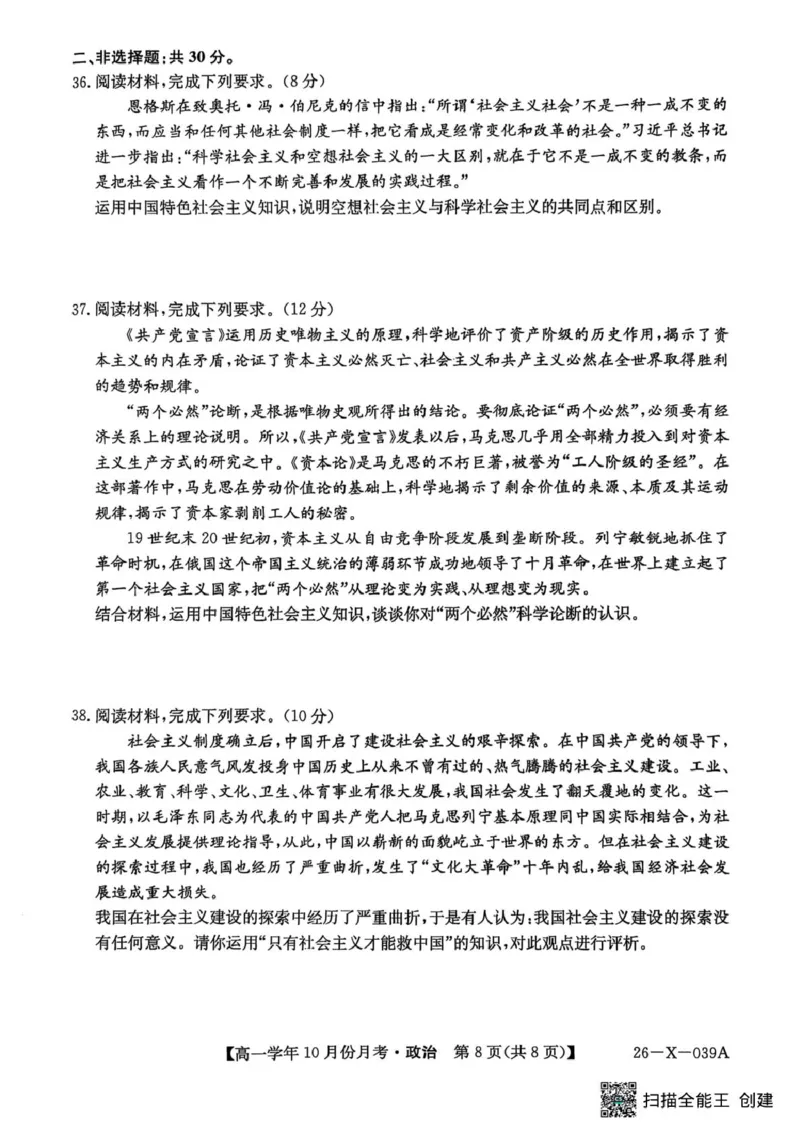 二、非选择题：共30分。

36.阅读材料，完成下列要求。（8分）

恩格斯在致奥托·冯·伯尼克的信中指出：“所谓‘社会主义社会’不是一种一成不变的东西，而应当和任何其他社会制度一样，把它看成是经常变化和改革的社会。”习近平总书记进一步指出：“科学社会主义和空想社会主义的一大区别，就在于它不是一成不变的教条，而是把社会主义看作一个不断完善和发展的实践过程。”

运用中国特色社会主义知识，说明空想社会主义与科学社会主义的共同点和区别。

37.阅读材料，完成下列要求。（12分）

《共产党宣言》运用历史唯物主义的原理，科学地评价了资产阶级的历史作用，揭示了资本主义的内在矛盾，论证了资本主义必然灭亡、社会主义和共产主义必然在全世界取得胜利的趋势和规律。

“两个必然”论断，是根据唯物史观所得出的结论。要彻底论证“两个必然”，必须要有经济关系上的理论说明。所以，《共产党宣言》发表以后，马克思几乎用全部精力投入到对资本主义生产方式的研究之中。《资本论》是马克思的不朽巨著，被誉为“工人阶级的圣经”。在这部著作中，马克思在劳动价值论的基础上，科学地揭示了剩余价值的来源、本质及其运动规律，揭示了资本家剥削工人的秘密。

19世纪末20世纪初，资本主义从自由竞争阶段发展到垄断阶段。列宁敏锐地抓住了革命时机，在俄国这个帝国主义统治的薄弱环节成功地领导了十月革命，在世界上建立起了第一个社会主义国家，把“两个必然”从理论变为实践、从理想变为现实。

结合材料，运用中国特色社会主义知识，谈谈你对“两个必然”科学论断的认识。

38.阅读材料，完成下列要求。（10分）

社会主义制度确立后，中国开启了建设社会主义的艰辛探索。在中国共产党的领导下，我国各族人民意气风发投身中国历史上从来不曾有过的、热气腾腾的社会主义建设。工业、农业、教育、科学、文化、卫生、体育事业有很大发展，我国社会发生了翻天覆地的变化。这一时期，以毛泽东同志为代表的中国共产党人把马克思列宁基本原理同中国实际相结合，为社会主义发展提供理论指导，从此，中国以崭新的面貌屹立于世界的东方。但在社会主义建设的探索过程中，我国也经历了严重曲折，发生了“文化大革命”十年内乱，给我国经济社会发展造成重大损失。

我国在社会主义建设的探索中经历了严重曲折，于是有人认为：我国社会主义建设的探索没有任何意义。请你运用“只有社会主义才能救中国”的知识，对此观点进行评析。

【高一学年10月份月考·政治 第8页（共8页）】 26-X-039A

扫描全能王 创建